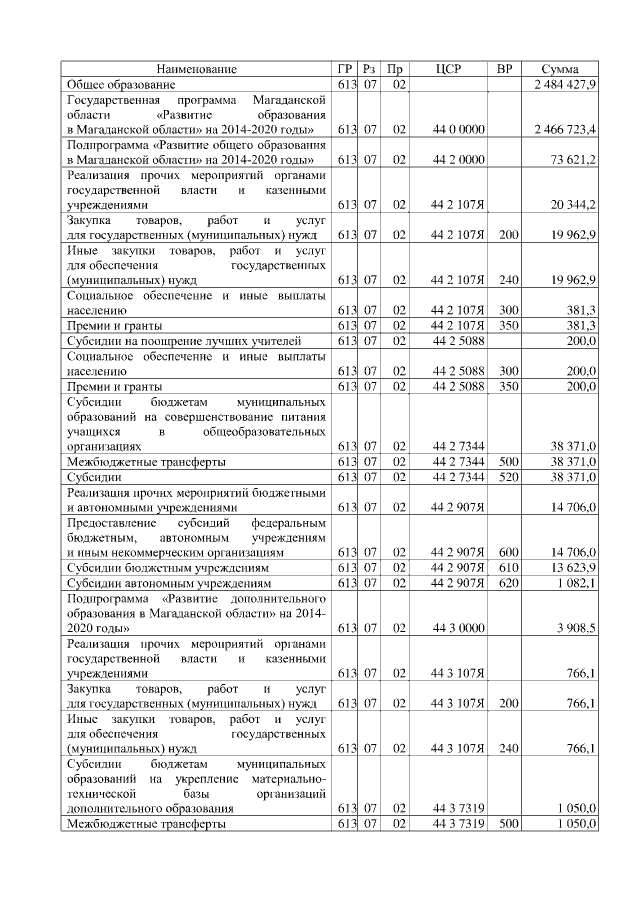 | Наименование | ГР | Рз | Пр | ЦСР | ВР | Сумма |
|---|---|---|---|---|---|---|
| Общее образование | 613 | 07 | 02 | | | 2 484 427,9 |
| Государственная программа Магаданской области «Развитие образования в Магаданской области» на 2014-2020 годы» | 613 | 07 | 02 | 44 0 0000 | | 2 466 723,4 |
| Подпрограмма «Развитие общего образования в Магаданской области» на 2014-2020 годы» | 613 | 07 | 02 | 44 2 0000 | | 73 621,2 |
| Реализация прочих мероприятий органами государственной власти и казенными учреждениями | 613 | 07 | 02 | 44 2 107Я | | 20 344,2 |
| Закупка товаров, работ и услуг для государственных (муниципальных) нужд | 613 | 07 | 02 | 44 2 107Я | 200 | 19 962,9 |
| Иные закупки товаров, работ и услуг для обеспечения государственных (муниципальных) нужд | 613 | 07 | 02 | 44 2 107Я | 240 | 19 962,9 |
| Социальное обеспечение и иные выплаты населению | 613 | 07 | 02 | 44 2 107Я | 300 | 381,3 |
| Премии и гранты | 613 | 07 | 02 | 44 2 107Я | 350 | 381,3 |
| Субсидии на поощрение лучших учителей | 613 | 07 | 02 | 44 2 5088 | | 200,0 |
| Социальное обеспечение и иные выплаты населению | 613 | 07 | 02 | 44 2 5088 | 300 | 200,0 |
| Премии и гранты | 613 | 07 | 02 | 44 2 5088 | 350 | 200,0 |
| Субсидии бюджетам муниципальных образований на совершенствование питания учащихся в общеобразовательных организациях | 613 | 07 | 02 | 44 2 7344 | | 38 371,0 |
| Межбюджетные трансферты | 613 | 07 | 02 | 44 2 7344 | 500 | 38 371,0 |
| Субсидии | 613 | 07 | 02 | 44 2 7344 | 520 | 38 371,0 |
| Реализация прочих мероприятий бюджетными и автономными учреждениями | 613 | 07 | 02 | 44 2 907Я | | 14 706,0 |
| Предоставление субсидий федеральным бюджетным, автономным учреждениям и иным некоммерческим организациям | 613 | 07 | 02 | 44 2 907Я | 600 | 14 706,0 |
| Субсидии бюджетным учреждениям | 613 | 07 | 02 | 44 2 907Я | 610 | 13 623,9 |
| Субсидии автономным учреждениям | 613 | 07 | 02 | 44 2 907Я | 620 | 1 082,1 |
| Подпрограмма «Развитие дополнительного образования в Магаданской области» на 2014-2020 годы» | 613 | 07 | 02 | 44 3 0000 | | 3 908,5 |
| Реализация прочих мероприятий органами государственной власти и казенными учреждениями | 613 | 07 | 02 | 44 3 107Я | | 766,1 |
| Закупка товаров, работ и услуг для государственных (муниципальных) нужд | 613 | 07 | 02 | 44 3 107Я | 200 | 766,1 |
| Иные закупки товаров, работ и услуг для обеспечения государственных (муниципальных) нужд | 613 | 07 | 02 | 44 3 107Я | 240 | 766,1 |
| Субсидии бюджетам муниципальных образований на укрепление материально-технической базы организаций дополнительного образования | 613 | 07 | 02 | 44 3 7319 | | 1 050,0 |
| Межбюджетные трансферты | 613 | 07 | 02 | 44 3 7319 | 500 | 1 050,0 |